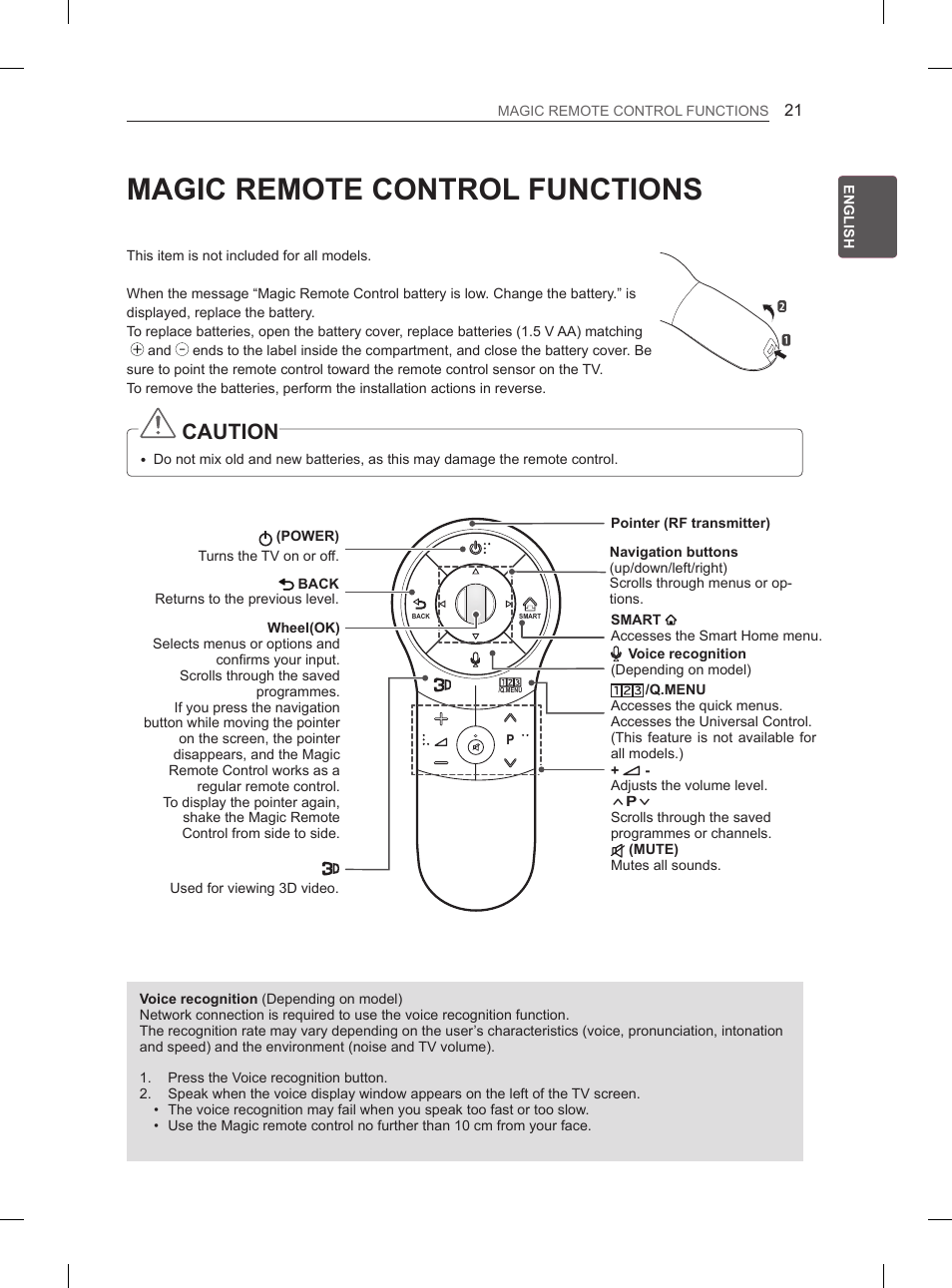 MAGIC REMOTE CONTROL FUNCTIONS 21

ENGLISH

MAGIC REMOTE CONTROL FUNCTIONS

This item is not included for all models.

When the message “Magic Remote Control battery is low. Change the battery.” is displayed, replace the battery.
To replace batteries, open the battery cover, replace batteries (1.5 V AA) matching ⊕ and ⊖ ends to the label inside the compartment, and close the battery cover. Be sure to point the remote control toward the remote control sensor on the TV.
To remove the batteries, perform the installation actions in reverse.

2
1

CAUTION

• Do not mix old and new batteries, as this may damage the remote control.

(POWER)
Turns the TV on or off.

BACK
Returns to the previous level.

Wheel(OK)
Selects menus or options and confirms your input.
Scrolls through the saved programmes.
If you press the navigation button while moving the pointer on the screen, the pointer disappears, and the Magic Remote Control works as a regular remote control.
To display the pointer again, shake the Magic Remote Control from side to side.

3D
Used for viewing 3D video.

BACK
SMART
3D
123 Q.MENU
P

Pointer (RF transmitter)

Navigation buttons
(up/down/left/right)
Scrolls through menus or options.

SMART
Accesses the Smart Home menu.
Voice recognition
(Depending on model)

123/Q.MENU
Accesses the quick menus.
Accesses the Universal Control.
(This feature is not available for all models.)

+ -
Adjusts the volume level.
P
Scrolls through the saved programmes or channels.
(MUTE)
Mutes all sounds.

Voice recognition (Depending on model)
Network connection is required to use the voice recognition function.
The recognition rate may vary depending on the user’s characteristics (voice, pronunciation, intonation and speed) and the environment (noise and TV volume).

1. Press the Voice recognition button.
2. Speak when the voice display window appears on the left of the TV screen.
• The voice recognition may fail when you speak too fast or too slow.
• Use the Magic remote control no further than 10 cm from your face.